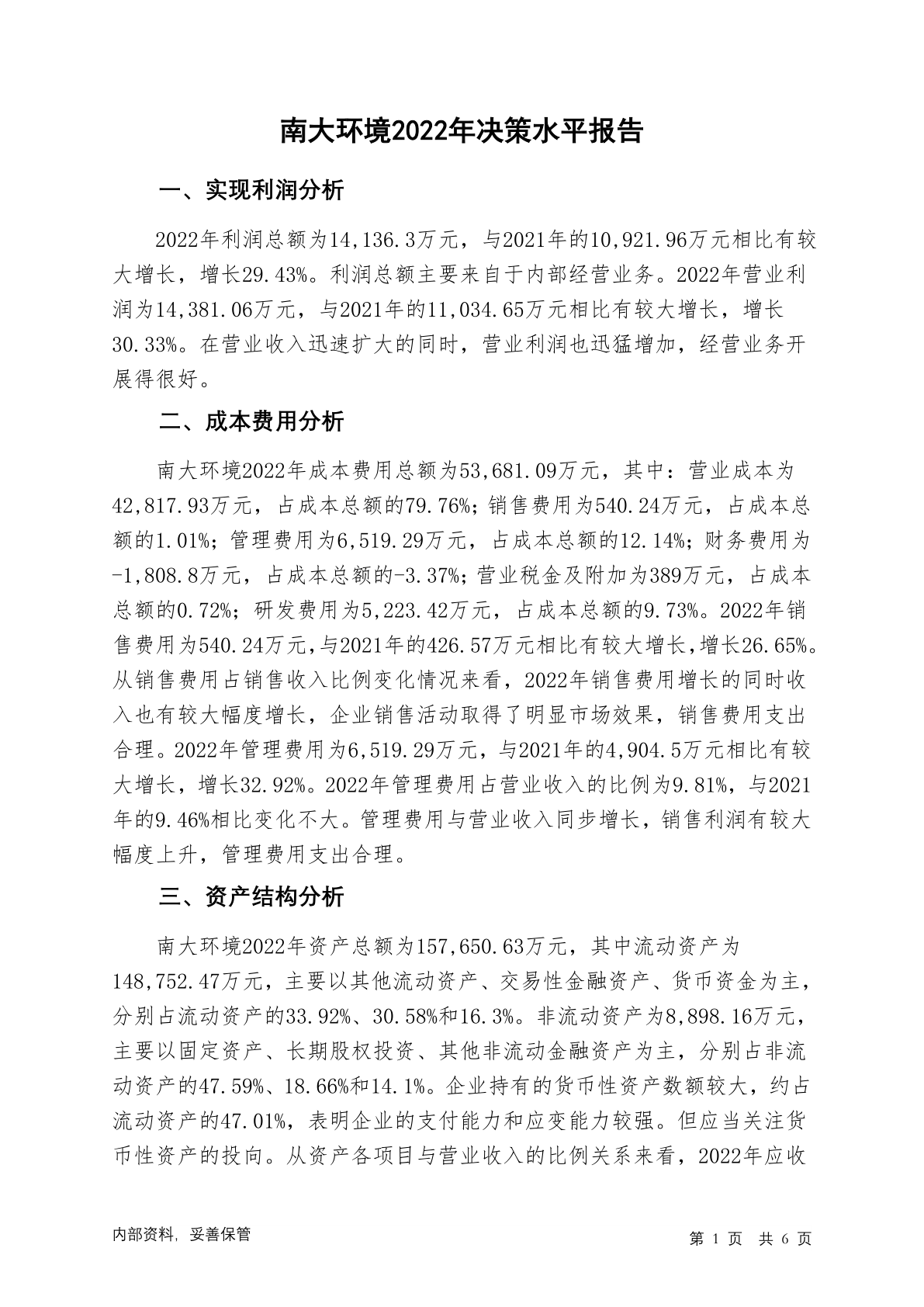 南大环境2022年决策水平报告

一、实现利润分析

2022年利润总额为14,136.3万元，与2021年的10,921.96万元相比有较大增长，增长29.43%。利润总额主要来自于内部经营业务。2022年营业利润为14,381.06万元，与2021年的11,034.65万元相比有较大增长，增长30.33%。在营业收入迅速扩大的同时，营业利润也迅猛增加，经营业务开展得很好。

二、成本费用分析

南大环境2022年成本费用总额为53,681.09万元，其中：营业成本为42,817.93万元，占成本总额的79.76%；销售费用为540.24万元，占成本总额的1.01%；管理费用为6,519.29万元，占成本总额的12.14%；财务费用为-1,808.8万元，占成本总额的-3.37%；营业税金及附加为389万元，占成本总额的0.72%；研发费用为5,223.42万元，占成本总额的9.73%。2022年销售费用为540.24万元，与2021年的426.57万元相比有较大增长，增长26.65%。从销售费用占销售收入比例变化情况来看，2022年销售费用增长的同时收入也有较大幅度增长，企业销售活动取得了明显市场效果，销售费用支出合理。2022年管理费用为6,519.29万元，与2021年的4,904.5万元相比有较大增长，增长32.92%。2022年管理费用占营业收入的比例为9.81%，与2021年的9.46%相比变化不大。管理费用与营业收入同步增长，销售利润有较大幅度上升，管理费用支出合理。

三、资产结构分析

南大环境2022年资产总额为157,650.63万元，其中流动资产为148,752.47万元，主要以其他流动资产、交易性金融资产、货币资金为主，分别占流动资产的33.92%、30.58%和16.3%。非流动资产为8,898.16万元，主要以固定资产、长期股权投资、其他非流动金融资产为主，分别占非流动资产的47.59%、18.66%和14.1%。企业持有的货币性资产数额较大，约占流动资产的47.01%，表明企业的支付能力和应变能力较强。但应当关注货币性资产的投向。从资产各项目与营业收入的比例关系来看，2022年应收

内部资料，妥善保管

第 1 页 共 6 页